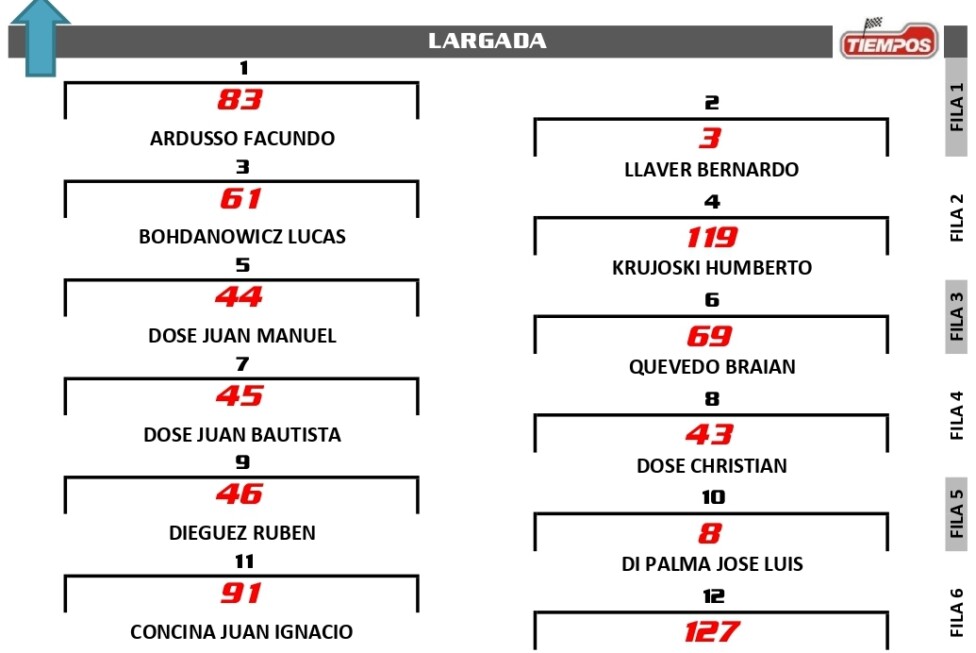 LARGADA

TIEMPOS

1
83
ARDUSSO FACUNDO

2
3
LLAVER BERNARDO

FILA 1

3
61
BOHDANOWICZ LUCAS

4
119
KRUJOSKI HUMBERTO

FILA 2

5
44
DOSE JUAN MANUEL

6
69
QUEVEDO BRAIAN

FILA 3

7
45
DOSE JUAN BAUTISTA

8
43
DOSE CHRISTIAN

FILA 4

9
46
DIEGUEZ RUBEN

10
8
DI PALMA JOSE LUIS

FILA 5

11
91
CONCINA JUAN IGNACIO

12
127

FILA 6